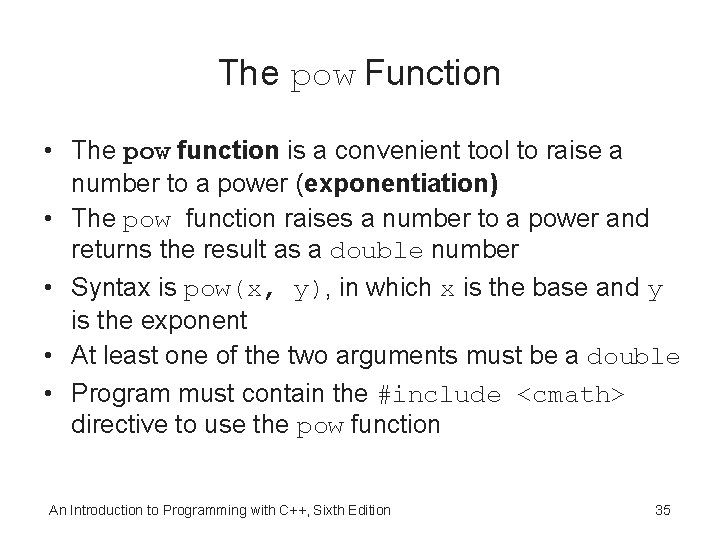 The pow Function

• The pow function is a convenient tool to raise a number to a power (exponentiation)
• The pow function raises a number to a power and returns the result as a double number
• Syntax is pow(x, y), in which x is the base and y is the exponent
• At least one of the two arguments must be a double
• Program must contain the #include <cmath> directive to use the pow function

An Introduction to Programming with C++, Sixth Edition
35